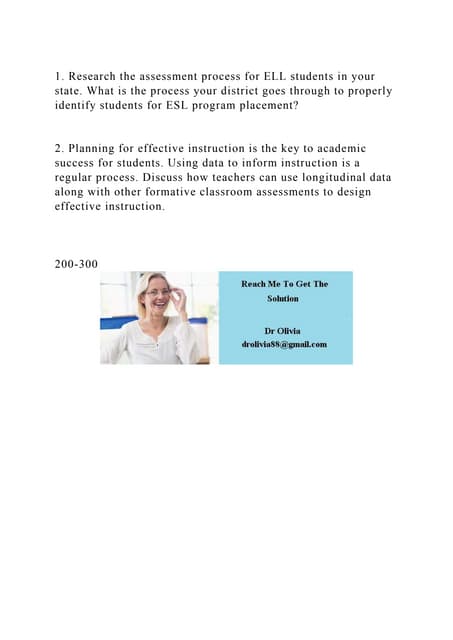 1. Research the assessment process for ELL students in your state. What is the process your district goes through to properly identify students for ESL program placement?

2. Planning for effective instruction is the key to academic success for students. Using data to inform instruction is a regular process. Discuss how teachers can use longitudinal data along with other formative classroom assessments to design effective instruction.

200-300

Reach Me To Get The Solution

Dr Olivia
drolivia88@gmail.com